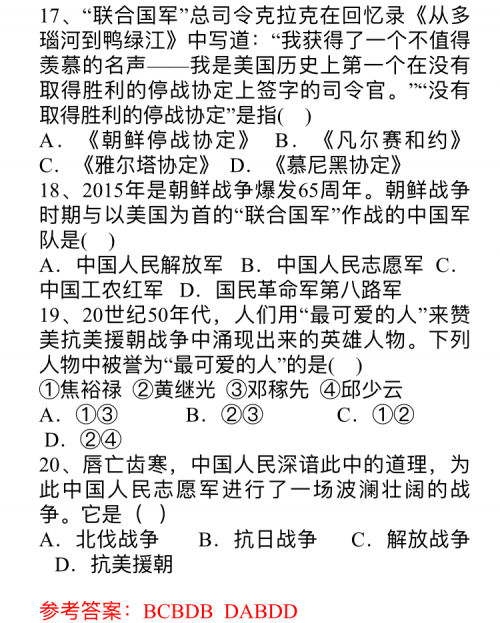 17、“联合国军”总司令克拉克在回忆录《从多瑙河到鸭绿江》中写道：“我获得了一个不值得羡慕的名声——我是美国历史上第一个在没有取得胜利的停战协定上签字的司令官。”“没有取得胜利的停战协定”是指(　)
A．《朝鲜停战协定》　B．《凡尔赛和约》
C．《雅尔塔协定》　D．《慕尼黑协定》
18、2015年是朝鲜战争爆发65周年。朝鲜战争时期与以美国为首的“联合国军”作战的中国军队是(　)
A．中国人民解放军　B．中国人民志愿军　C．中国工农红军　D．国民革命军第八路军
19、20世纪50年代，人们用“最可爱的人”来赞美抗美援朝战争中涌现出来的英雄人物。下列人物中被誉为“最可爱的人”的是(　)
①焦裕禄　②黄继光　③邓稼先　④邱少云
A．①③　　B．②③　　C．①②
D．②④
20、唇亡齿寒，中国人民深谙此中的道理，为此中国人民志愿军进行了一场波澜壮阔的战争。它是（　）
A．北伐战争　　B．抗日战争　　C．解放战争
D．抗美援朝

参考答案：BCBDB DABDD